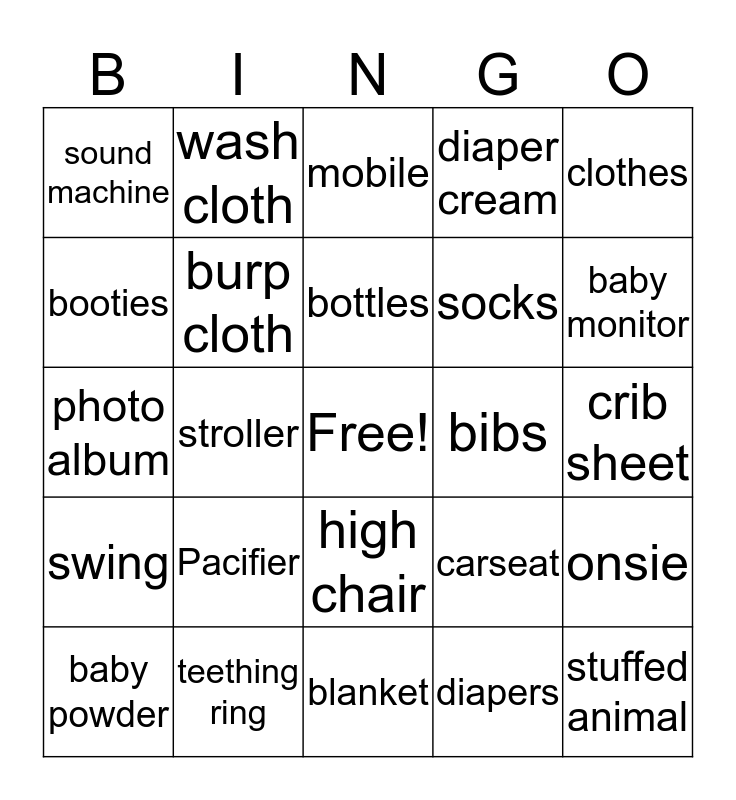 | B | I | N | G | O |
|---|---|---|---|---|
| sound machine | wash cloth | mobile | diaper cream | clothes |
| booties | burp cloth | bottles | socks | baby monitor |
| photo album | stroller | Free! | bibs | crib sheet |
| swing | Pacifier | high chair | carseat | onsie |
| baby powder | teething ring | blanket | diapers | stuffed animal |